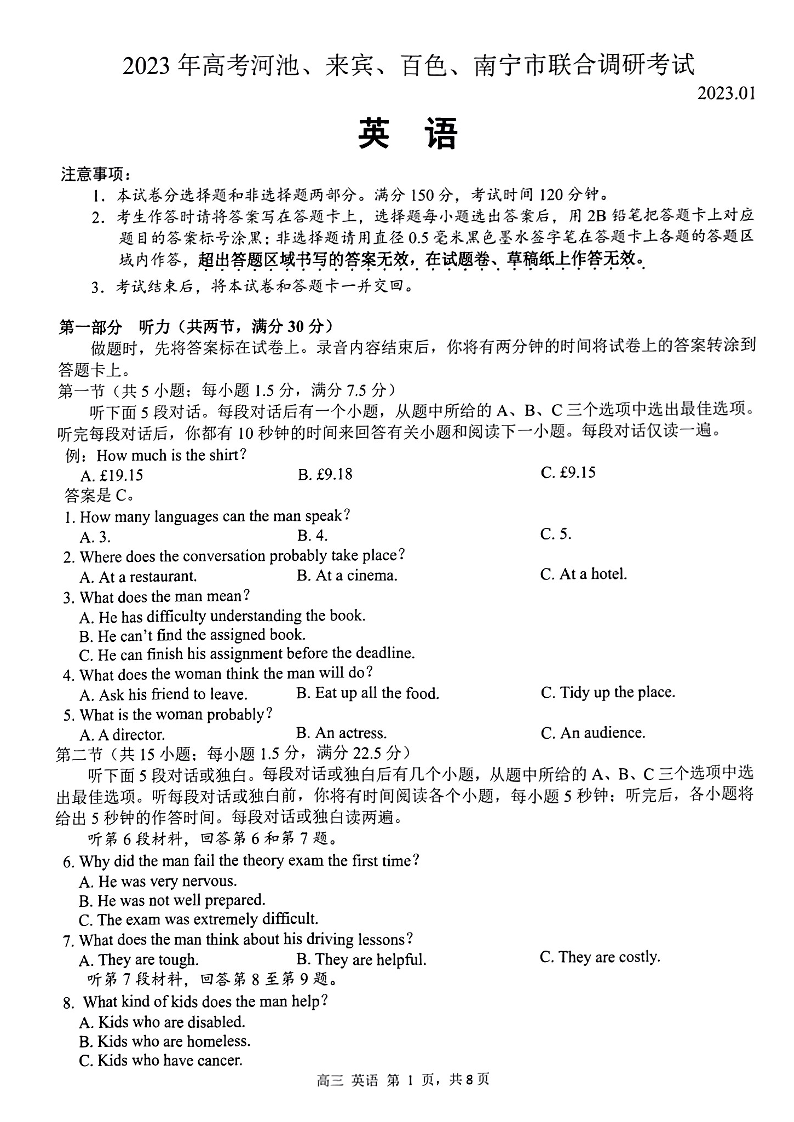 2023 年高考河池、来宾、百色、南宁市联合调研考试
2023.01

英 语

注意事项:
1. 本试卷分选择题和非选择题两部分。满分 150 分,考试时间 120 分钟。
2. 考生作答时请将答案写在答题卡上,选择题每小题选出答案后,用 2B 铅笔把答题卡上对应题目的答案标号涂黑;非选择题请用直径 0.5 毫米黑色墨水签字笔在答题卡上各题的答题区域内作答,超出答题区域书写的答案无效,在试题卷、草稿纸上作答无效。
3. 考试结束后,将本试卷和答题卡一并交回。

第一部分 听力(共两节,满分 30 分)
做题时,先将答案标在试卷上。录音内容结束后,你将有两分钟的时间将试卷上的答案转涂到答题卡上。
第一节(共 5 小题;每小题 1.5 分,满分 7.5 分)
听下面 5 段对话。每段对话后有一个小题,从题中所给的 A、B、C 三个选项中选出最佳选项。听完每段对话后,你都有 10 秒钟的时间来回答有关小题和阅读下一小题。每段对话仅读一遍。
例:How much is the shirt?
A. £19.15 B. £9.18 C. £9.15
答案是 C。
1. How many languages can the man speak?
A. 3. B. 4. C. 5.
2. Where does the conversation probably take place?
A. At a restaurant. B. At a cinema. C. At a hotel.
3. What does the man mean?
A. He has difficulty understanding the book.
B. He can't find the assigned book.
C. He can finish his assignment before the deadline.
4. What does the woman think the man will do?
A. Ask his friend to leave. B. Eat up all the food. C. Tidy up the place.
5. What is the woman probably?
A. A director. B. An actress. C. An audience.
第二节(共 15 小题;每小题 1.5 分,满分 22.5 分)
听下面 5 段对话或独白。每段对话或独白后有几个小题,从题中所给的 A、B、C 三个选项中选出最佳选项。听每段对话或独白前,你将有时间阅读各个小题,每小题 5 秒钟;听完后,各小题将给出 5 秒钟的作答时间。每段对话或独白读两遍。
听第 6 段材料,回答第 6 和第 7 题。
6. Why did the man fail the theory exam the first time?
A. He was very nervous.
B. He was not well prepared.
C. The exam was extremely difficult.
7. What does the man think about his driving lessons?
A. They are tough. B. They are helpful. C. They are costly.
听第 7 段材料,回答第 8 至第 9 题。
8. What kind of kids does the man help?
A. Kids who are disabled.
B. Kids who are homeless.
C. Kids who have cancer.

高三 英语 第 1 页,共 8 页